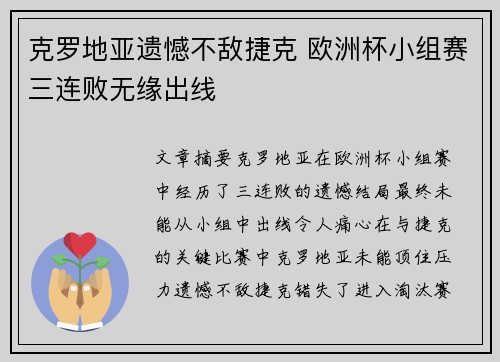 克罗地亚遗憾不敌捷克 欧洲杯小组赛三连败无缘出线

文章摘要克罗地亚在欧洲杯小组赛中经历了三连败的遗憾结局最终未能从小组中出线令人痛心在与捷克的关键比赛中克罗地亚未能顶住压力遗憾不敌捷克错失了进入淘汰赛